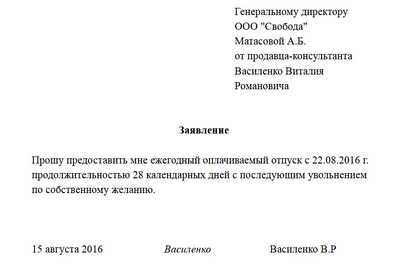 Генеральному директору
ООО "Свобода"
Матасовой А.Б.
от продавца-консультанта
Василенко Виталия
Романовича

Заявление

Прошу предоставить мне ежегодный оплачиваемый отпуск с 22.08.2016 г. продолжительностью 28 календарных дней с последующим увольнением по собственному желанию.

15 августа 2016 Василенко Василенко В.Р